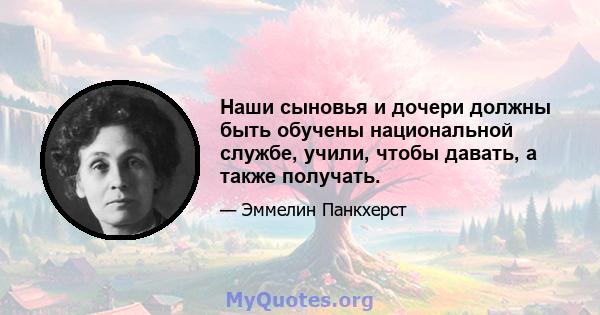 Наши сыновья и дочери должны быть обучены национальной службе, учили, чтобы давать, а также получать.

— Эммелин Панкхерст

MyQuotes.org